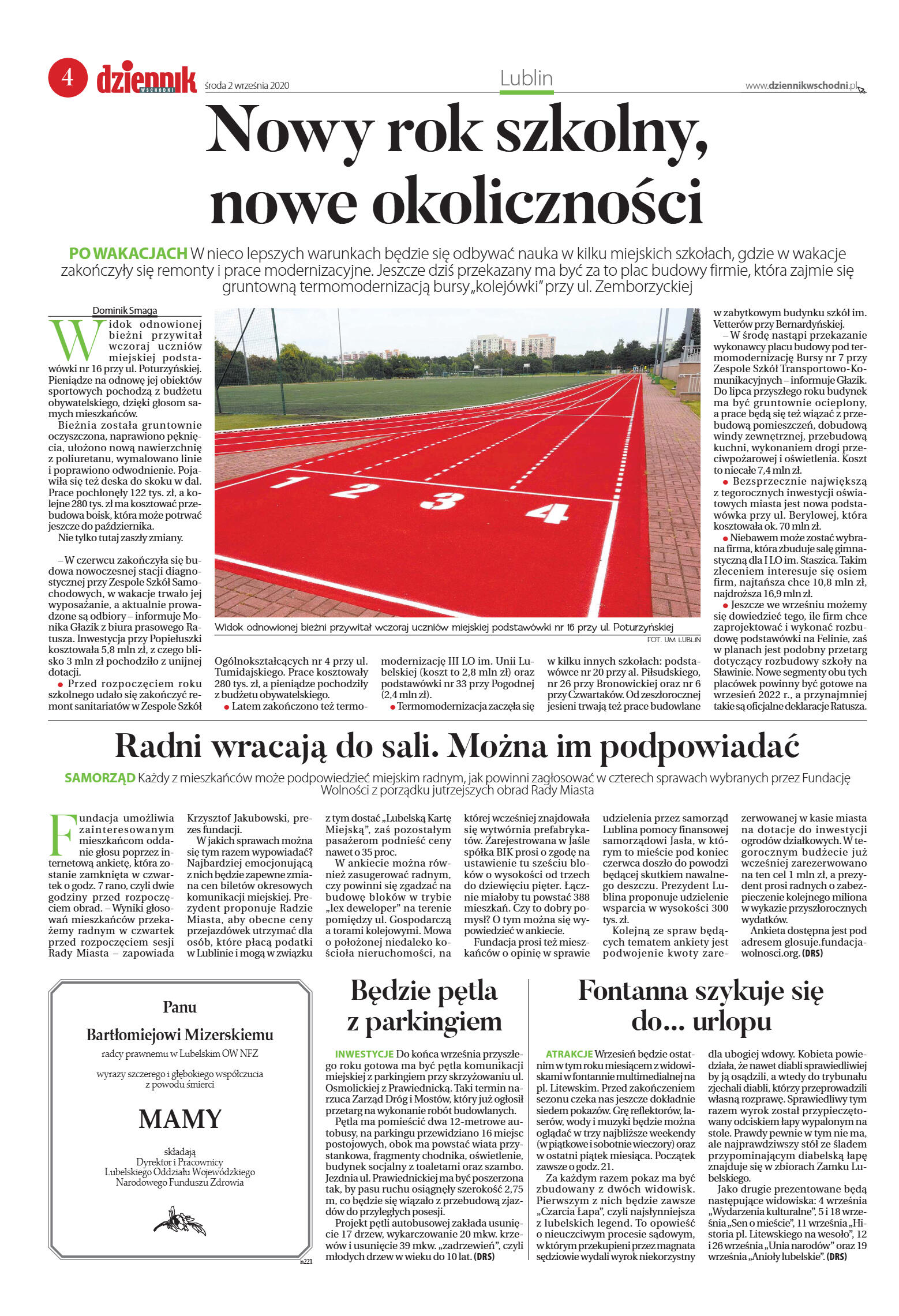 4 dziennik WSCHODNI środa 2 września 2020

Lublin

www.dziennikwschodni.pl

Nowy rok szkolny, nowe okoliczności

PO WAKACJACH W nieco lepszych warunkach będzie się odbywać nauka w kilku miejskich szkołach, gdzie w wakacje zakończyły się remonty i prace modernizacyjne. Jeszcze dziś przekazany ma być za to plac budowy firmie, która zajmie się gruntowną termomodernizacją bursy „kolejówki" przy ul. Zemborzyckiej

Dominik Smaga

Widok odnowionej bieżni przywitał wczoraj uczniów miejskiej podstawówki nr 16 przy ul. Poturzyńskiej. Pieniądze na odnowę jej obiektów sportowych pochodzą z budżetu obywatelskiego, dzięki głosom samych mieszkańców.

Bieżnia została gruntownie oczyszczona, naprawiono pęknięcia, ułożono nową nawierzchnię z poliuretanu, wymalowano linie i poprawiono odwodnienie. Pojawiła się też deska do skoku w dal. Prace pochłonęły 122 tys. zł, a kolejne 280 tys. zł ma kosztować przebudowa boisk, która może potrwać jeszcze do października.

Nie tylko tutaj zaszły zmiany.

– W czerwcu zakończyła się budowa nowoczesnej stacji diagnostycznej przy Zespole Szkół Samochodowych, w wakacje trwało jej wyposażanie, a aktualnie prowadzone są odbiory – informuje Monika Głazik z biura prasowego Ratusza. Inwestycja przy Popiełuszki kosztowała 5,8 mln zł, z czego blisko 3 mln zł pochodziło z unijnej dotacji.

● Przed rozpoczęciem roku szkolnego udało się zakończyć remont sanitariatów w Zespole Szkół Ogólnokształcących nr 4 przy ul. Tumidajskiego. Prace kosztowały 280 tys. zł, a pieniądze pochodziły z budżetu obywatelskiego.

● Latem zakończono też termomodernizację III LO im. Unii Lubelskiej (koszt to 2,8 mln zł) oraz podstawówki nr 33 przy Pogodnej (2,4 mln zł).

● Termomodernizacja zaczęła się w kilku innych szkołach: podstawówce nr 20 przy al. Piłsudskiego, nr 26 przy Bronowickiej oraz nr 6 przy Czwartaków. Od zeszłorocznej jesieni trwają też prace budowlane w zabytkowym budynku szkół im. Vetterów przy Bernardyńskiej.

– W środę nastąpi przekazanie wykonawcy placu budowy pod termomodernizację Bursy nr 7 przy Zespole Szkół Transportowo-Komunikacyjnych – informuje Głazik. Do lipca przyszłego roku budynek ma być gruntownie ocieplony, a prace będą się też wiązać z przebudową pomieszczeń, dobudową windy zewnętrznej, przebudową kuchni, wykonaniem drogi przeciwpożarowej i oświetlenia. Koszt to niecałe 7,4 mln zł.

● Bezsprzecznie największą z tegorocznych inwestycji oświatowych miasta jest nowa podstawówka przy ul. Berylowej, która kosztowała ok. 70 mln zł.

● Niebawem może zostać wybrana firma, która zbuduje salę gimnastyczną dla I LO im. Staszica. Takim zleceniem interesuje się osiem firm, najtańsza chce 10,8 mln zł, najdroższa 16,9 mln zł.

● Jeszcze we wrześniu możemy się dowiedzieć tego, ile firm chce zaprojektować i wykonać rozbudowę podstawówki na Felinie, zaś w planach jest podobny przetarg dotyczący rozbudowy szkoły na Sławinie. Nowe segmenty obu tych placówek powinny być gotowe na wrzesień 2022 r., a przynajmniej takie są oficjalne deklaracje Ratusza.

1 2 3 4

Widok odnowionej bieżni przywitał wczoraj uczniów miejskiej podstawówki nr 16 przy ul. Poturzyńskiej
FOT. UM LUBLIN

Radni wracają do sali. Można im podpowiadać

SAMORZĄD Każdy z mieszkańców może podpowiedzieć miejskim radnym, jak powinni zagłosować w czterech sprawach wybranych przez Fundację Wolności z porządku jutrzejszych obrad Rady Miasta

Fundacja umożliwia zainteresowanym mieszkańcom oddanie głosu poprzez internetową ankietę, która zostanie zamknięta w czwartek o godz. 7 rano, czyli dwie godziny przed rozpoczęciem obrad. – Wyniki głosowań mieszkańców przekażemy radnym w czwartek przed rozpoczęciem sesji Rady Miasta – zapowiada Krzysztof Jakubowski, prezes fundacji.

W jakich sprawach można się tym razem wypowiadać? Najbardziej emocjonującą z nich będzie zapewne zmiana cen biletów okresowych komunikacji miejskiej. Prezydent proponuje Radzie Miasta, aby obecne ceny przejazdówek utrzymać dla osób, które płacą podatki w Lublinie i mogą w związku z tym dostać „Lubelską Kartę Miejską", zaś pozostałym pasażerom podnieść ceny nawet o 35 proc.

W ankiecie można również zasugerować radnym, czy powinni się zgadzać na budowę bloków w trybie „lex deweloper" na terenie pomiędzy ul. Gospodarczą a torami kolejowymi. Mowa o położonej niedaleko kościoła nieruchomości, na której wcześniej znajdowała się wytwórnia prefabrykatów. Zarejestrowana w Jaśle spółka BIK prosi o zgodę na ustawienie tu sześciu bloków o wysokości od trzech do dziewięciu pięter. Łącznie miałoby tu powstać 388 mieszkań. Czy to dobry pomysł? O tym można się wypowiedzieć w ankiecie.

Fundacja prosi też mieszkańców o opinię w sprawie udzielenia przez samorząd Lublina pomocy finansowej samorządowi Jasła, w którym to mieście pod koniec czerwca doszło do powodzi będącej skutkiem nawalnego deszczu. Prezydent Lublina proponuje udzielenie wsparcia w wysokości 300 tys. zł.

Kolejną ze spraw będących tematem ankiety jest podwojenie kwoty zarezerwowanej w kasie miasta na dotacje do inwestycji ogrodów działkowych. W tegorocznym budżecie już wcześniej zarezerwowano na ten cel 1 mln zł, a prezydent prosi radnych o zabezpieczenie kolejnego miliona w wykazie przyszłorocznych wydatków.

Ankieta dostępna jest pod adresem glosuje.fundacjawolnosci.org. (DRS)

Panu

Bartłomiejowi Mizerskiemu

radcy prawnemu w Lubelskim OW NFZ

wyrazy szczerego i głębokiego współczucia z powodu śmierci

MAMY

składają
Dyrektor i Pracownicy
Lubelskiego Oddziału Wojewódzkiego
Narodowego Funduszu Zdrowia

n221

Będzie pętla z parkingiem

INWESTYCJE Do końca września przyszłego roku gotowa ma być pętla komunikacji miejskiej z parkingiem przy skrzyżowaniu ul. Osmolickiej z Prawiednicką. Taki termin narzuca Zarząd Dróg i Mostów, który już ogłosił przetarg na wykonanie robót budowlanych.

Pętla ma pomieścić dwa 12-metrowe autobusy, na parkingu przewidziano 16 miejsc postojowych, obok ma powstać wiata przystankowa, fragmenty chodnika, oświetlenie, budynek socjalny z toaletami oraz szambo. Jezdnia ul. Prawiednickiej ma być poszerzona tak, by pasu ruchu osiągnęły szerokość 2,75 m, co będzie się wiązało z przebudową zjazdów do przyległych posesji.

Projekt pętli autobusowej zakłada usunięcie 17 drzew, wykarczowanie 20 mkw. krzewów i usunięcie 39 mkw. „zadrzewień", czyli młodych drzew w wieku do 10 lat. (DRS)

Fontanna szykuje się do... urlopu

ATRAKCJE Wrzesień będzie ostatnim w tym roku miesiącem z widowiskami w fontannie multimedialnej na pl. Litewskim. Przed zakończeniem sezonu czeka nas jeszcze dokładnie siedem pokazów. Grę reflektorów, laserów, wody i muzyki będzie można oglądać w trzy najbliższe weekendy (w piątkowe i sobotnie wieczory) oraz w ostatni piątek miesiąca. Początek zawsze o godz. 21.

Za każdym razem pokaz ma być zbudowany z dwóch widowisk. Pierwszym z nich będzie zawsze „Czarcia Łapa", czyli najsłynniejsza z lubelskich legend. To opowieść o nieuczciwym procesie sądowym, w którym przekupieni przez magnata sędziowie wydali wyrok niekorzystny dla ubogiej wdowy. Kobieta powiedziała, że nawet diabli sprawiedliwiej by ją osądzili, a wtedy do trybunału zjechali diabli, którzy przeprowadzili własną rozprawę. Sprawiedliwy tym razem wyrok został przypieczętowany odciskiem łapy wypalonym na stole. Prawdy pewnie w tym nie ma, ale najprawdziwszy stół ze śladem przypominającym diabelską łapę znajduje się w zbiorach Zamku Lubelskiego.

Jako drugie prezentowane będą następujące widowiska: 4 września „Wydarzenia kulturalne", 5 i 18 września „Sen o mieście", 11 września „Historia pl. Litewskiego na wesoło", 12 i 26 września „Unia narodów" oraz 19 września „Anioły lubelskie". (DRS)